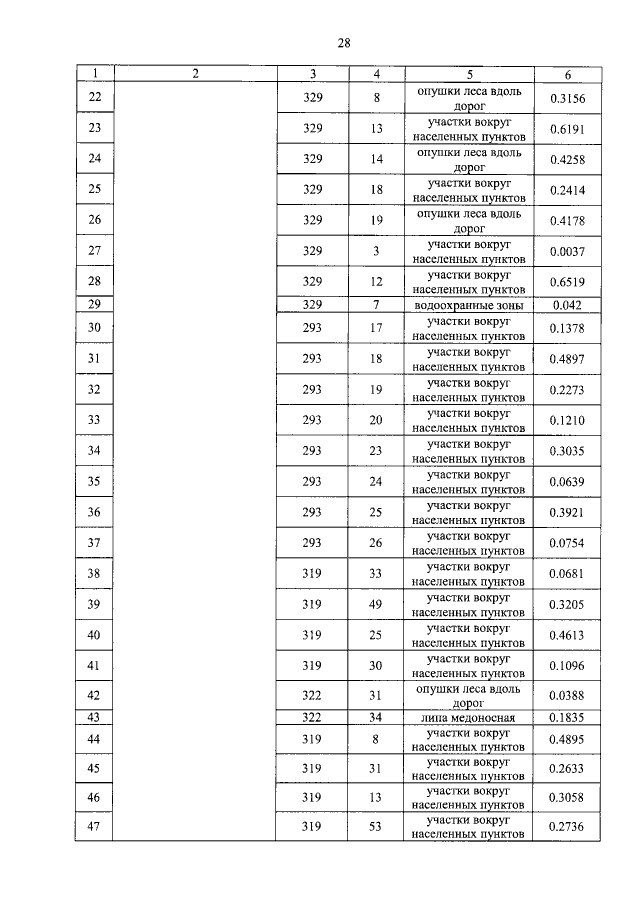 28

| 1 | 2 | 3 | 4 | 5 | 6 |
|---|---|---|---|---|---|
| 22 | | 329 | 8 | опушки леса вдоль дорог | 0.3156 |
| 23 | | 329 | 13 | участки вокруг населенных пунктов | 0.6191 |
| 24 | | 329 | 14 | опушки леса вдоль дорог | 0.4258 |
| 25 | | 329 | 18 | участки вокруг населенных пунктов | 0.2414 |
| 26 | | 329 | 19 | опушки леса вдоль дорог | 0.4178 |
| 27 | | 329 | 3 | участки вокруг населенных пунктов | 0.0037 |
| 28 | | 329 | 12 | участки вокруг населенных пунктов | 0.6519 |
| 29 | | 329 | 7 | водоохранные зоны | 0.042 |
| 30 | | 293 | 17 | участки вокруг населенных пунктов | 0.1378 |
| 31 | | 293 | 18 | участки вокруг населенных пунктов | 0.4897 |
| 32 | | 293 | 19 | участки вокруг населенных пунктов | 0.2273 |
| 33 | | 293 | 20 | участки вокруг населенных пунктов | 0.1210 |
| 34 | | 293 | 23 | участки вокруг населенных пунктов | 0.3035 |
| 35 | | 293 | 24 | участки вокруг населенных пунктов | 0.0639 |
| 36 | | 293 | 25 | участки вокруг населенных пунктов | 0.3921 |
| 37 | | 293 | 26 | участки вокруг населенных пунктов | 0.0754 |
| 38 | | 319 | 33 | участки вокруг населенных пунктов | 0.0681 |
| 39 | | 319 | 49 | участки вокруг населенных пунктов | 0.3205 |
| 40 | | 319 | 25 | участки вокруг населенных пунктов | 0.4613 |
| 41 | | 319 | 30 | участки вокруг населенных пунктов | 0.1096 |
| 42 | | 322 | 31 | опушки леса вдоль дорог | 0.0388 |
| 43 | | 322 | 34 | липа медоносная | 0.1835 |
| 44 | | 319 | 8 | участки вокруг населенных пунктов | 0.4895 |
| 45 | | 319 | 31 | участки вокруг населенных пунктов | 0.2633 |
| 46 | | 319 | 13 | участки вокруг населенных пунктов | 0.3058 |
| 47 | | 319 | 53 | участки вокруг населенных пунктов | 0.2736 |